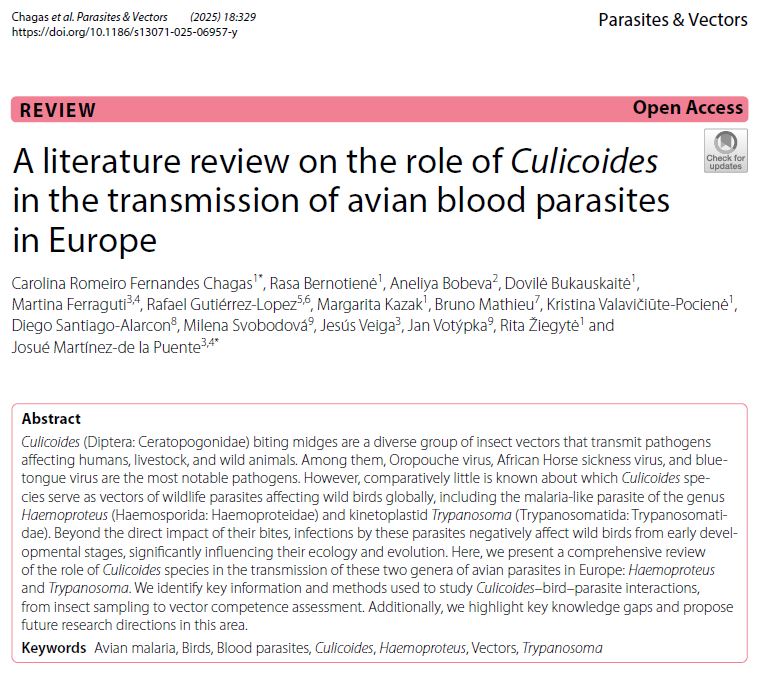 Chagas et al. Parasites & Vectors (2025) 18:329
https://doi.org/10.1186/s13071-025-06957-y

Parasites & Vectors

REVIEW

Open Access

Check for updates

A literature review on the role of Culicoides in the transmission of avian blood parasites in Europe

Carolina Romeiro Fernandes Chagas$^{1*}$, Rasa Bernotienė$^{1}$, Aneliya Bobeva$^{2}$, Dovilė Bukauskaitė$^{1}$, Martina Ferraguti$^{3,4}$, Rafael Gutiérrez-Lopez$^{5,6}$, Margarita Kazak$^{1}$, Bruno Mathieu$^{7}$, Kristina Valavičiūte-Pocienė$^{1}$, Diego Santiago-Alarcon$^{8}$, Milena Svobodová$^{9}$, Jesús Veiga$^{3}$, Jan Votýpka$^{9}$, Rita Žiegytė$^{1}$ and Josué Martínez-de la Puente$^{3,4*}$

Abstract
Culicoides (Diptera: Ceratopogonidae) biting midges are a diverse group of insect vectors that transmit pathogens affecting humans, livestock, and wild animals. Among them, Oropouche virus, African Horse sickness virus, and bluetongue virus are the most notable pathogens. However, comparatively little is known about which Culicoides species serve as vectors of wildlife parasites affecting wild birds globally, including the malaria-like parasite of the genus Haemoproteus (Haemosporida: Haemoproteidae) and kinetoplastid Trypanosoma (Trypanosomatida: Trypanosomatidae). Beyond the direct impact of their bites, infections by these parasites negatively affect wild birds from early developmental stages, significantly influencing their ecology and evolution. Here, we present a comprehensive review of the role of Culicoides species in the transmission of these two genera of avian parasites in Europe: Haemoproteus and Trypanosoma. We identify key information and methods used to study Culicoides–bird–parasite interactions, from insect sampling to vector competence assessment. Additionally, we highlight key knowledge gaps and propose future research directions in this area.

Keywords Avian malaria, Birds, Blood parasites, Culicoides, Haemoproteus, Vectors, Trypanosoma